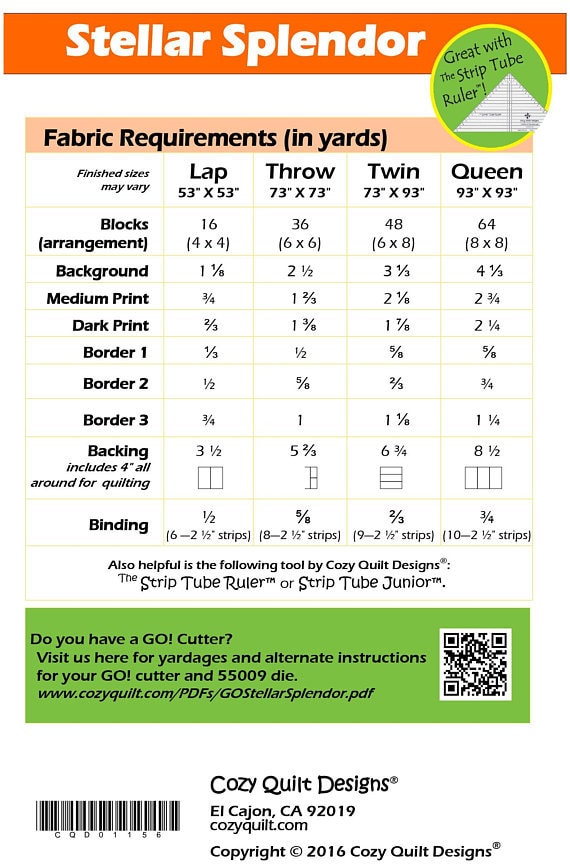 Stellar Splendor

Great with The Strip Tube Ruler™!

Fabric Requirements (in yards)

| Finished sizes may vary | Lap 53" X 53" | Throw 73" X 73" | Twin 73" X 93" | Queen 93" X 93" |
|---|---|---|---|---|
| Blocks (arrangement) | 16 (4 x 4) | 36 (6 x 6) | 48 (6 x 8) | 64 (8 x 8) |
| Background | 1 ⅛ | 2 ½ | 3 ⅓ | 4 ⅓ |
| Medium Print | ¾ | 1 ⅔ | 2 ⅛ | 2 ¾ |
| Dark Print | ⅔ | 1 ⅜ | 1 ⅞ | 2 ¼ |
| Border 1 | ⅓ | ½ | ⅝ | ⅝ |
| Border 2 | ½ | ⅝ | ⅔ | ¾ |
| Border 3 | ¾ | 1 | 1 ⅛ | 1 ¼ |
| Backing includes 4" all around for quilting | 3 ½ | 5 ⅔ | 6 ¾ | 8 ½ |
| Binding | ½ (6—2 ½" strips) | ⅝ (8—2 ½" strips) | ⅔ (9—2 ½" strips) | ¾ (10—2 ½" strips) |

Also helpful is the following tool by Cozy Quilt Designs®: The Strip Tube Ruler™ or Strip Tube Junior™.

Do you have a GO! Cutter?
Visit us here for yardages and alternate instructions for your GO! cutter and 55009 die.
www.cozyquilt.com/PDFs/GOStellarSplendor.pdf

CQD01156

Cozy Quilt Designs®
El Cajon, CA 92019
cozyquilt.com
Copyright © 2016 Cozy Quilt Designs®